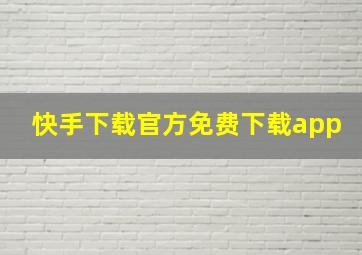 快手下载官方免费下载app